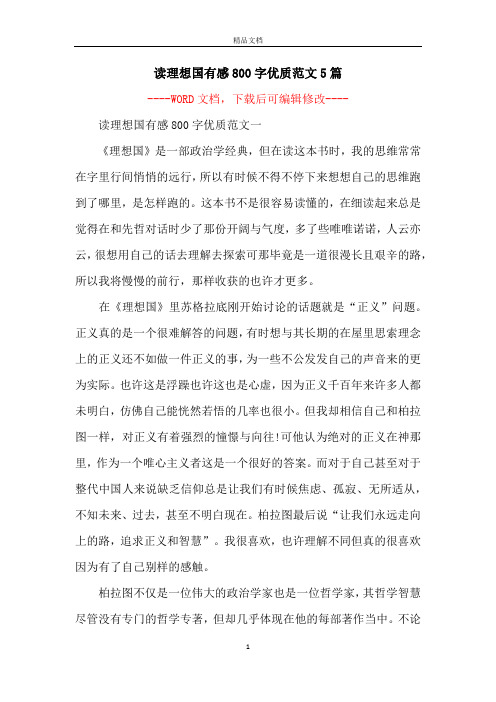 精品文档

读理想国有感800字优质范文5篇

----WORD文档，下载后可编辑修改----

读理想国有感800字优质范文一

《理想国》是一部政治学经典，但在读这本书时，我的思维常常在字里行间悄悄的远行，所以有时候不得不停下来想想自己的思维跑到了哪里，是怎样跑的。这本书不是很容易读懂的，在细读起来总是觉得在和先哲对话时少了那份开阔与气度，多了些唯唯诺诺，人云亦云，很想用自己的话去理解去探索可那毕竟是一道很漫长且艰辛的路，所以我将慢慢的前行，那样收获的也许才更多。

在《理想国》里苏格拉底刚开始讨论的话题就是“正义”问题。正义真的是一个很难解答的问题，有时想与其长期的在屋里思索理念上的正义还不如做一件正义的事，为一些不公发发自己的声音来的更为实际。也许这是浮躁也许这也是心虚，因为正义千百年来许多人都未明白，仿佛自己能恍然若悟的几率也很小。但我却相信自己和柏拉图一样，对正义有着强烈的憧憬与向往!可他认为绝对的正义在神那里，作为一个唯心主义者这是一个很好的答案。而对于自己甚至对于整代中国人来说缺乏信仰总是让我们有时候焦虑、孤寂、无所适从，不知未来、过去，甚至不明白现在。柏拉图最后说“让我们永远走向上的路，追求正义和智慧”。我很喜欢，也许理解不同但真的很喜欢因为有了自己别样的感触。

柏拉图不仅是一位伟大的政治学家也是一位哲学家，其哲学智慧尽管没有专门的哲学专著，但却几乎体现在他的每部著作当中。不论

1